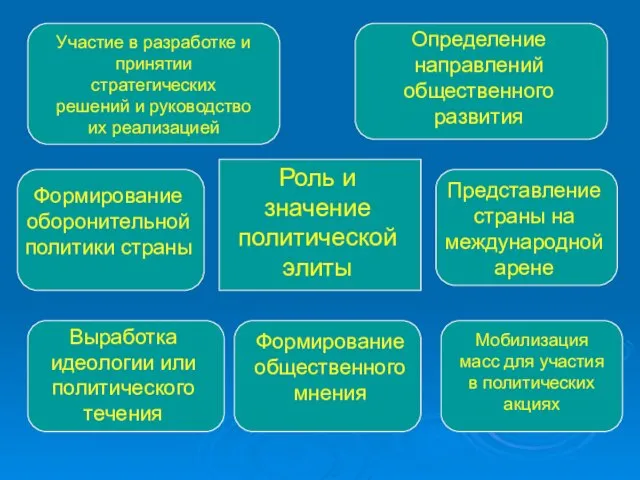 Участие в разработке и принятии стратегических решений и руководство их реализацией

Определение направлений общественного развития

Формирование оборонительной политики страны

Роль и значение политической элиты

Представление страны на международной арене

Выработка идеологии или политического течения

Формирование общественного мнения

Мобилизация масс для участия в политических акциях